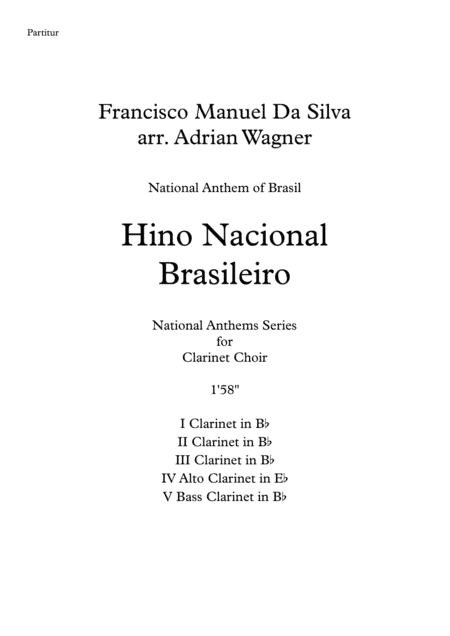 Partitur

Francisco Manuel Da Silva
arr. Adrian Wagner

National Anthem of Brasil

Hino Nacional
Brasileiro

National Anthems Series
for
Clarinet Choir

1'58"

I Clarinet in B♭
II Clarinet in B♭
III Clarinet in B♭
IV Alto Clarinet in E♭
V Bass Clarinet in B♭